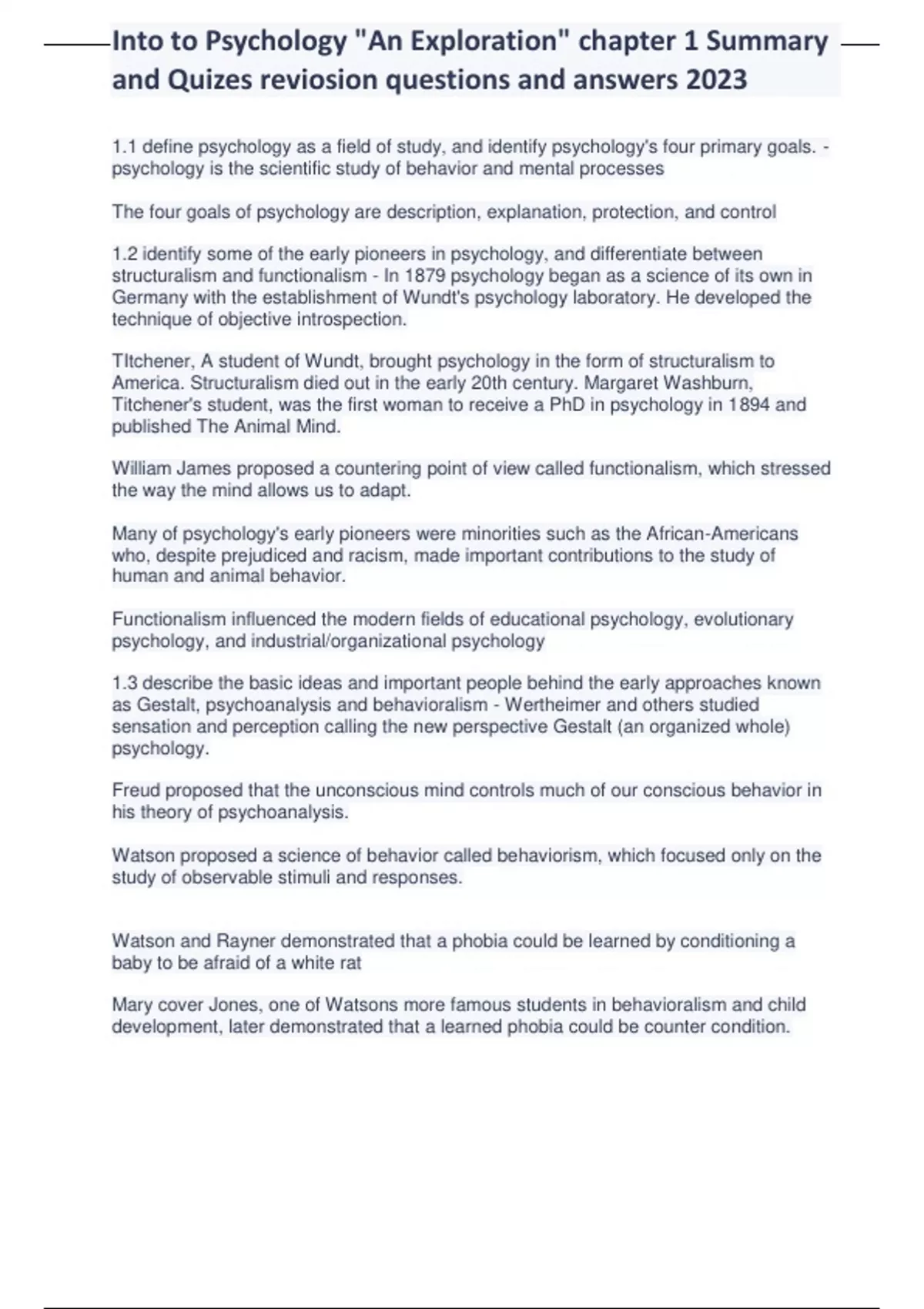 Into to Psychology "An Exploration" chapter 1 Summary and Quizes reviosion questions and answers 2023

1.1 define psychology as a field of study, and identify psychology's four primary goals. - psychology is the scientific study of behavior and mental processes

The four goals of psychology are description, explanation, protection, and control

1.2 identify some of the early pioneers in psychology, and differentiate between structuralism and functionalism - In 1879 psychology began as a science of its own in Germany with the establishment of Wundt's psychology laboratory. He developed the technique of objective introspection.

TItchener, A student of Wundt, brought psychology in the form of structuralism to America. Structuralism died out in the early 20th century. Margaret Washburn, Titchener's student, was the first woman to receive a PhD in psychology in 1894 and published The Animal Mind.

William James proposed a countering point of view called functionalism, which stressed the way the mind allows us to adapt.

Many of psychology's early pioneers were minorities such as the African-Americans who, despite prejudiced and racism, made important contributions to the study of human and animal behavior.

Functionalism influenced the modern fields of educational psychology, evolutionary psychology, and industrial/organizational psychology

1.3 describe the basic ideas and important people behind the early approaches known as Gestalt, psychoanalysis and behavioralism - Wertheimer and others studied sensation and perception calling the new perspective Gestalt (an organized whole) psychology.

Freud proposed that the unconscious mind controls much of our conscious behavior in his theory of psychoanalysis.

Watson proposed a science of behavior called behaviorism, which focused only on the study of observable stimuli and responses.

Watson and Rayner demonstrated that a phobia could be learned by conditioning a baby to be afraid of a white rat

Mary cover Jones, one of Watsons more famous students in behavioralism and child development, later demonstrated that a learned phobia could be counter condition.